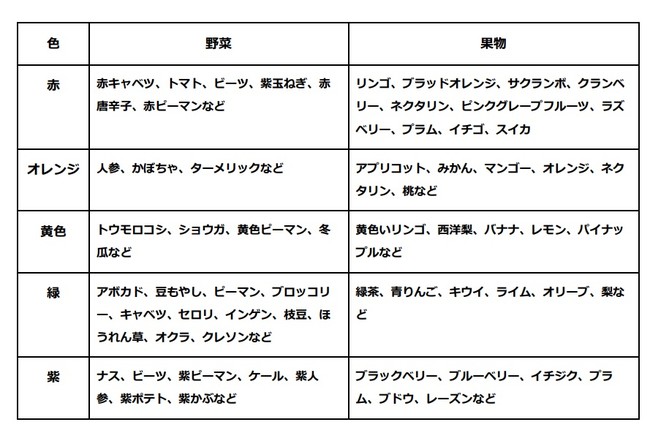 | 色 | 野菜 | 果物 |
|---|---|---|
| 赤 | 赤キャベツ、トマト、ビーツ、紫玉ねぎ、赤唐辛子、赤ピーマンなど | リンゴ、ブラッドオレンジ、サクランボ、クランベリー、ネクタリン、ピンクグレープフルーツ、ラズベリー、プラム、イチゴ、スイカ |
| オレンジ | 人参、かぼちゃ、ターメリックなど | アプリコット、みかん、マンゴー、オレンジ、ネクタリン、桃など |
| 黄色 | トウモロコシ、ショウガ、黄色ピーマン、冬瓜など | 黄色いリンゴ、西洋梨、バナナ、レモン、パイナップルなど |
| 緑 | アボカド、豆もやし、ピーマン、ブロッコリー、キャベツ、セロリ、インゲン、枝豆、ほうれん草、オクラ、クレソンなど | 緑茶、青りんご、キウイ、ライム、オリーブ、梨など |
| 紫 | ナス、ビーツ、紫ピーマン、ケール、紫人参、紫ポテト、紫かぶなど | ブラックベリー、ブルーベリー、イチジク、プラム、ブドウ、レーズンなど |